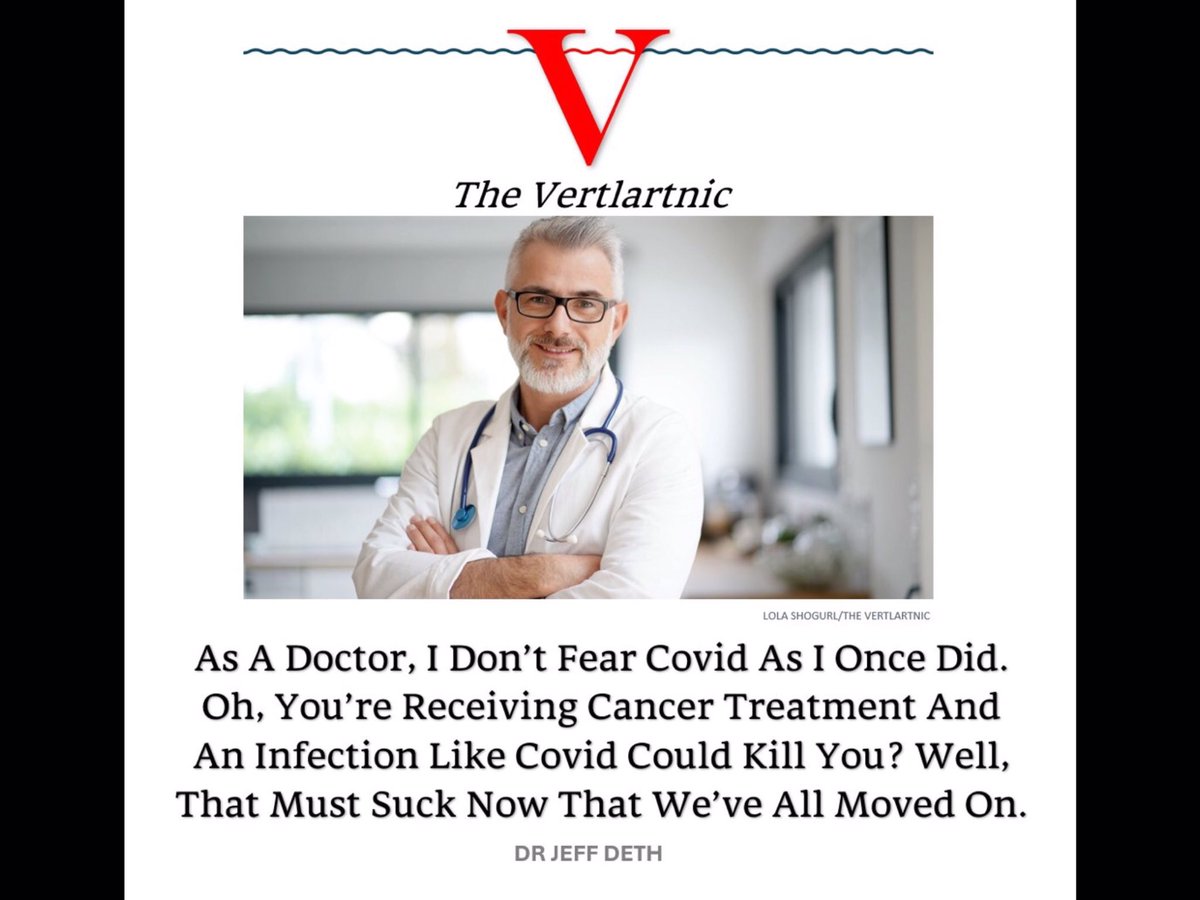 V

The Vertlartnic

LOLA SHOGURL/THE VERTLARTNIC

As A Doctor, I Don't Fear Covid As I Once Did. Oh, You're Receiving Cancer Treatment And An Infection Like Covid Could Kill You? Well, That Must Suck Now That We've All Moved On.

DR JEFF DETH